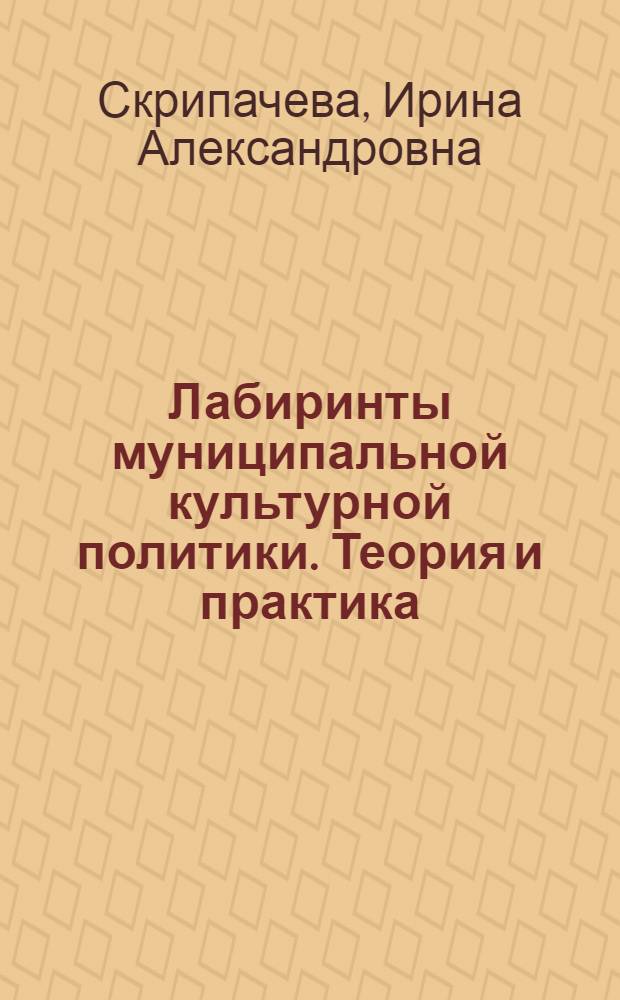 Скрипачева, Ирина Александровна

Лабиринты муниципальной культурной политики. Теория и практика